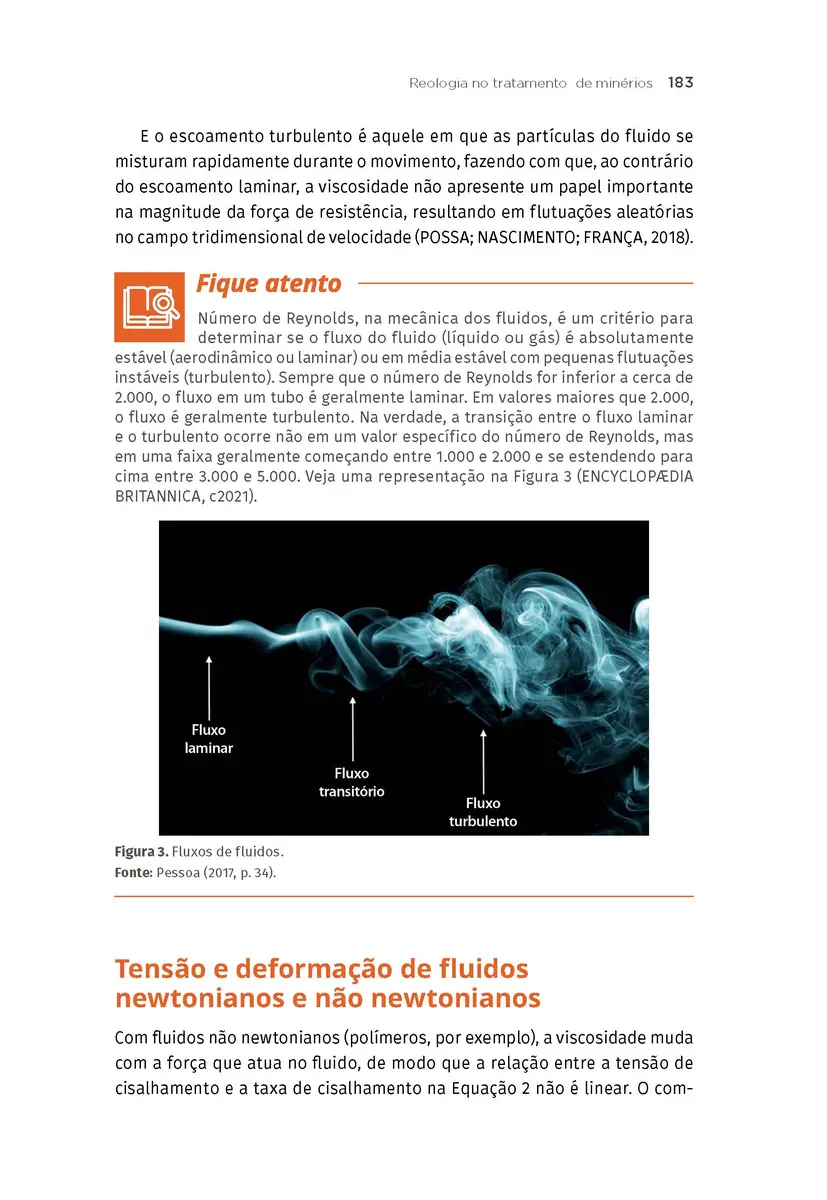 Reologia no tratamento de minérios 183

E o escoamento turbulento é aquele em que as partículas do fluido se misturam rapidamente durante o movimento, fazendo com que, ao contrário do escoamento laminar, a viscosidade não apresente um papel importante na magnitude da força de resistência, resultando em flutuações aleatórias no campo tridimensional de velocidade (POSSA; NASCIMENTO; FRANÇA, 2018).

Fique atento

Número de Reynolds, na mecânica dos fluidos, é um critério para determinar se o fluxo do fluido (líquido ou gás) é absolutamente estável (aerodinâmico ou laminar) ou em média estável com pequenas flutuações instáveis (turbulento). Sempre que o número de Reynolds for inferior a cerca de 2.000, o fluxo em um tubo é geralmente laminar. Em valores maiores que 2.000, o fluxo é geralmente turbulento. Na verdade, a transição entre o fluxo laminar e o turbulento ocorre não em um valor específico do número de Reynolds, mas em uma faixa geralmente começando entre 1.000 e 2.000 e se estendendo para cima entre 3.000 e 5.000. Veja uma representação na Figura 3 (ENCYCLOPÆDIA BRITANNICA, c2021).

Fluxo laminar

Fluxo transitório

Fluxo turbulento

Figura 3. Fluxos de fluidos.
Fonte: Pessoa (2017, p. 34).

Tensão e deformação de fluidos newtonianos e não newtonianos

Com fluidos não newtonianos (polímeros, por exemplo), a viscosidade muda com a força que atua no fluido, de modo que a relação entre a tensão de cisalhamento e a taxa de cisalhamento na Equação 2 não é linear. O com-